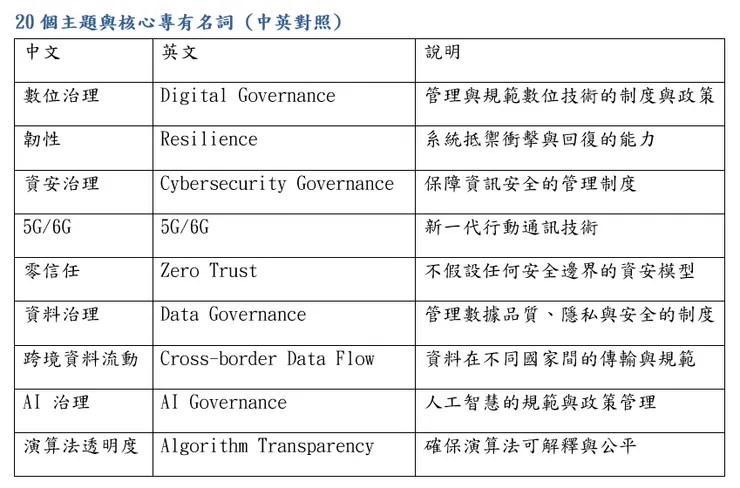 20 個主題與核心專有名詞（中英對照）

| 中文 | 英文 | 說明 |
|---|---|---|
| 數位治理 | Digital Governance | 管理與規範數位技術的制度與政策 |
| 韌性 | Resilience | 系統抵禦衝擊與回復的能力 |
| 資安治理 | Cybersecurity Governance | 保障資訊安全的管理制度 |
| 5G/6G | 5G/6G | 新一代行動通訊技術 |
| 零信任 | Zero Trust | 不假設任何安全邊界的資安模型 |
| 資料治理 | Data Governance | 管理數據品質、隱私與安全的制度 |
| 跨境資料流動 | Cross-border Data Flow | 資料在不同國家間的傳輸與規範 |
| AI 治理 | AI Governance | 人工智慧的規範與政策管理 |
| 演算法透明度 | Algorithm Transparency | 確保演算法可解釋與公平 |